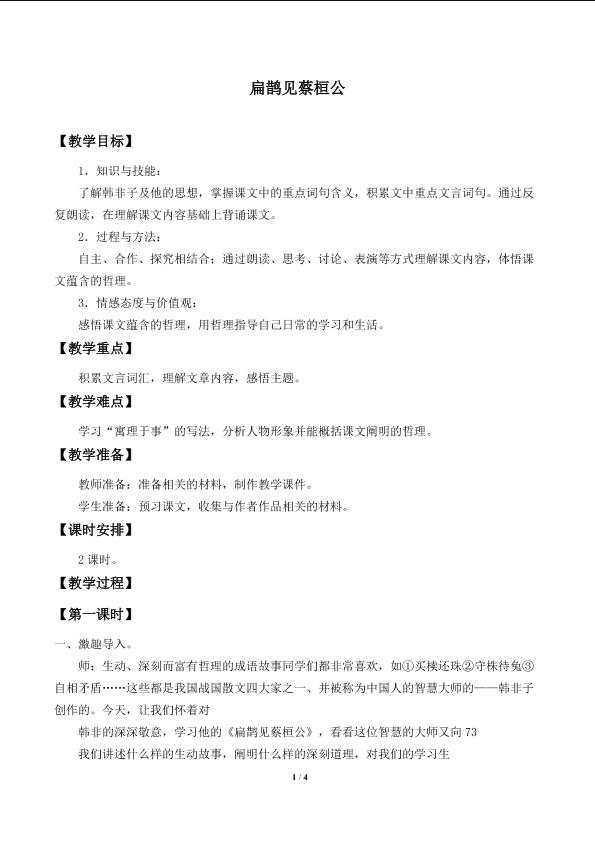 扁鹊见蔡桓公

【教学目标】

1．知识与技能：

了解韩非子及他的思想，掌握课文中的重点词句含义，积累文中重点文言词句。通过反复朗读，在理解课文内容基础上背诵课文。

2．过程与方法：

自主、合作、探究相结合；通过朗读、思考、讨论、表演等方式理解课文内容，体悟课文蕴含的哲理。

3．情感态度与价值观：

感悟课文蕴含的哲理，用哲理指导自己日常的学习和生活。

【教学重点】

积累文言词汇，理解文章内容，感悟主题。

【教学难点】

学习“寓理于事”的写法，分析人物形象并能概括课文阐明的哲理。

【教学准备】

教师准备：准备相关的材料，制作教学课件。

学生准备：预习课文，收集与作者作品相关的材料。

【课时安排】

2课时。

【教学过程】

【第一课时】

一、激趣导入。

师：生动、深刻而富有哲理的成语故事同学们都非常喜欢，如①买椟还珠②守株待兔③自相矛盾……这些都是我国战国散文四大家之一、并被称为中国人的智慧大师的——韩非子创作的。今天，让我们怀着对

韩非的深深敬意，学习他的《扁鹊见蔡桓公》，看看这位智慧的大师又向73

我们讲述什么样的生动故事，阐明什么样的深刻道理，对我们的学习生

1 / 4